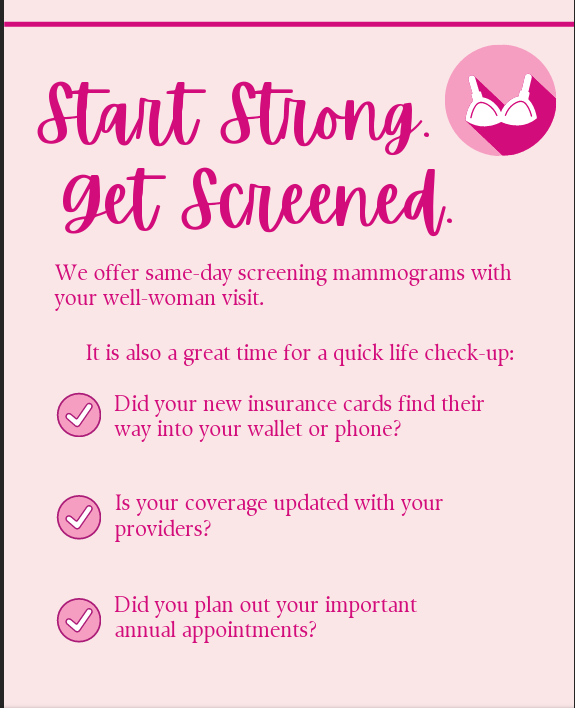 Start Strong.
Get Screened.

We offer same-day screening mammograms with your well-woman visit.

It is also a great time for a quick life check-up:

Did your new insurance cards find their way into your wallet or phone?

Is your coverage updated with your providers?

Did you plan out your important annual appointments?